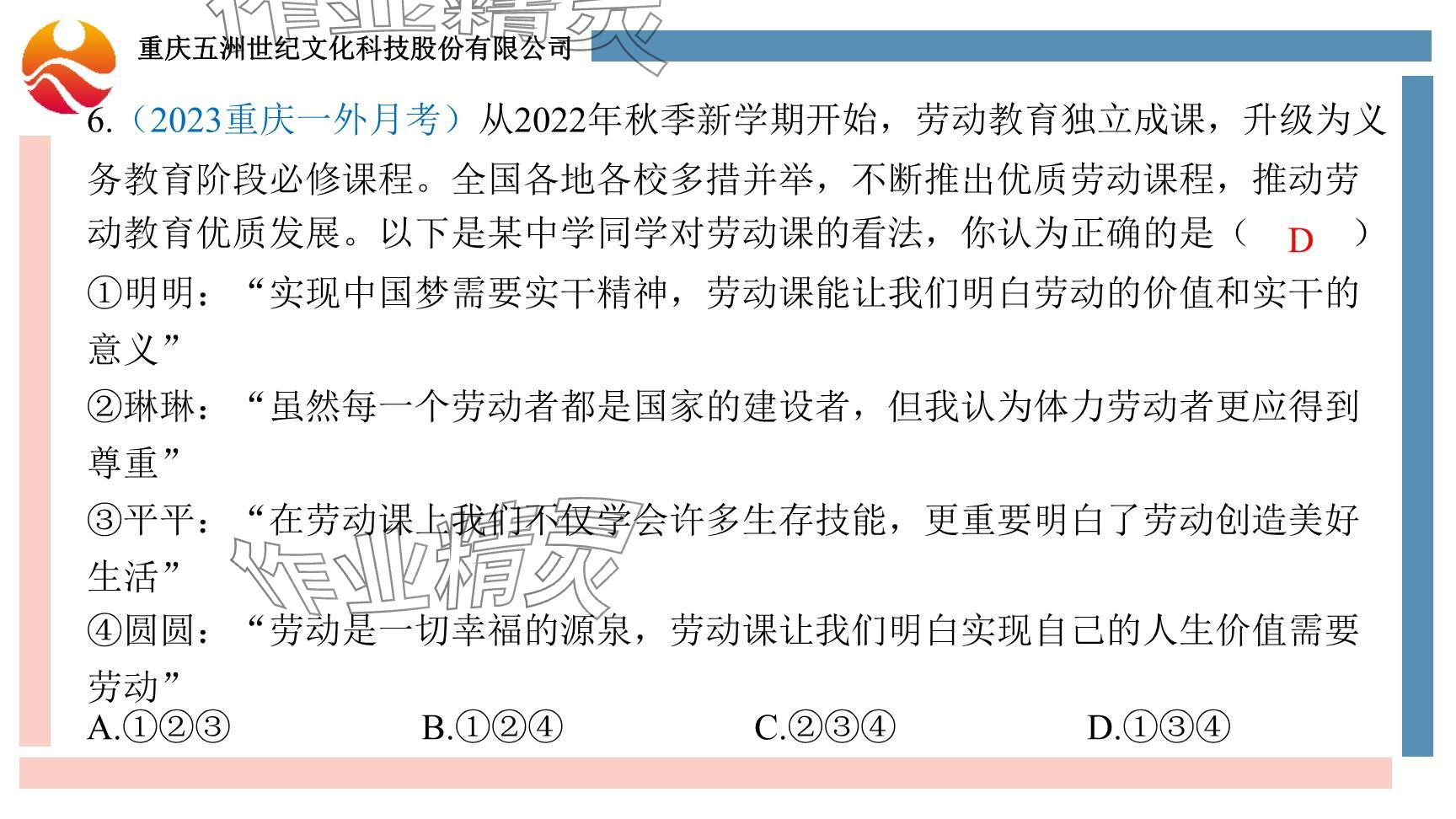 重庆五洲世纪文化科技股份有限公司

6.（2023重庆一外月考）从2022年秋季新学期开始，劳动教育独立成课，升级为义务教育阶段必修课程。全国各地各校多措并举，不断推出优质劳动课程，推动劳动教育优质发展。以下是某中学同学对劳动课的看法，你认为正确的是（ D ）

①明明：“实现中国梦需要实干精神，劳动课能让我们明白劳动的价值和实干的意义”

②琳琳：“虽然每一个劳动者都是国家的建设者，但我认为体力劳动者更应得到尊重”

③平平：“在劳动课上我们不仅学会许多生存技能，更重要明白了劳动创造美好生活”

④圆圆：“劳动是一切幸福的源泉，劳动课让我们明白实现自己的人生价值需要劳动”

A.①②③ B.①②④ C.②③④ D.①③④

作业精灵